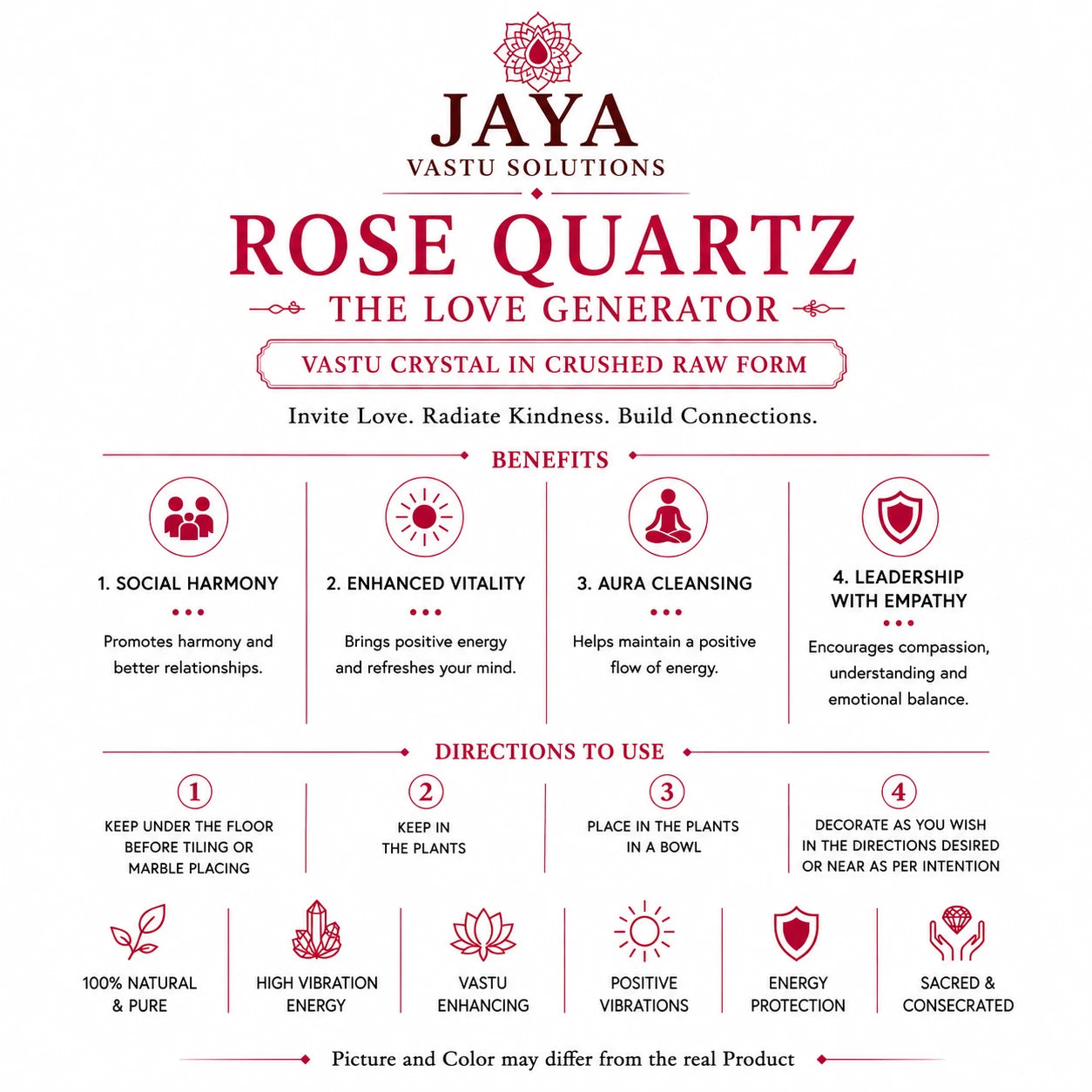 JAYA
VASTU SOLUTIONS

ROSE QUARTZ
THE LOVE GENERATOR

VASTU CRYSTAL IN CRUSHED RAW FORM

Invite Love. Radiate Kindness. Build Connections.

BENEFITS

1. SOCIAL HARMONY
Promotes harmony and better relationships.

2. ENHANCED VITALITY
Brings positive energy and refreshes your mind.

3. AURA CLEANSING
Helps maintain a positive flow of energy.

4. LEADERSHIP WITH EMPATHY
Encourages compassion, understanding and emotional balance.

DIRECTIONS TO USE

1
KEEP UNDER THE FLOOR BEFORE TILING OR MARBLE PLACING

2
KEEP IN THE PLANTS

3
PLACE IN THE PLANTS IN A BOWL

4
DECORATE AS YOU WISH IN THE DIRECTIONS DESIRED OR NEAR AS PER INTENTION

100% NATURAL & PURE

HIGH VIBRATION ENERGY

VASTU ENHANCING

POSITIVE VIBRATIONS

ENERGY PROTECTION

SACRED & CONSECRATED

Picture and Color may differ from the real Product